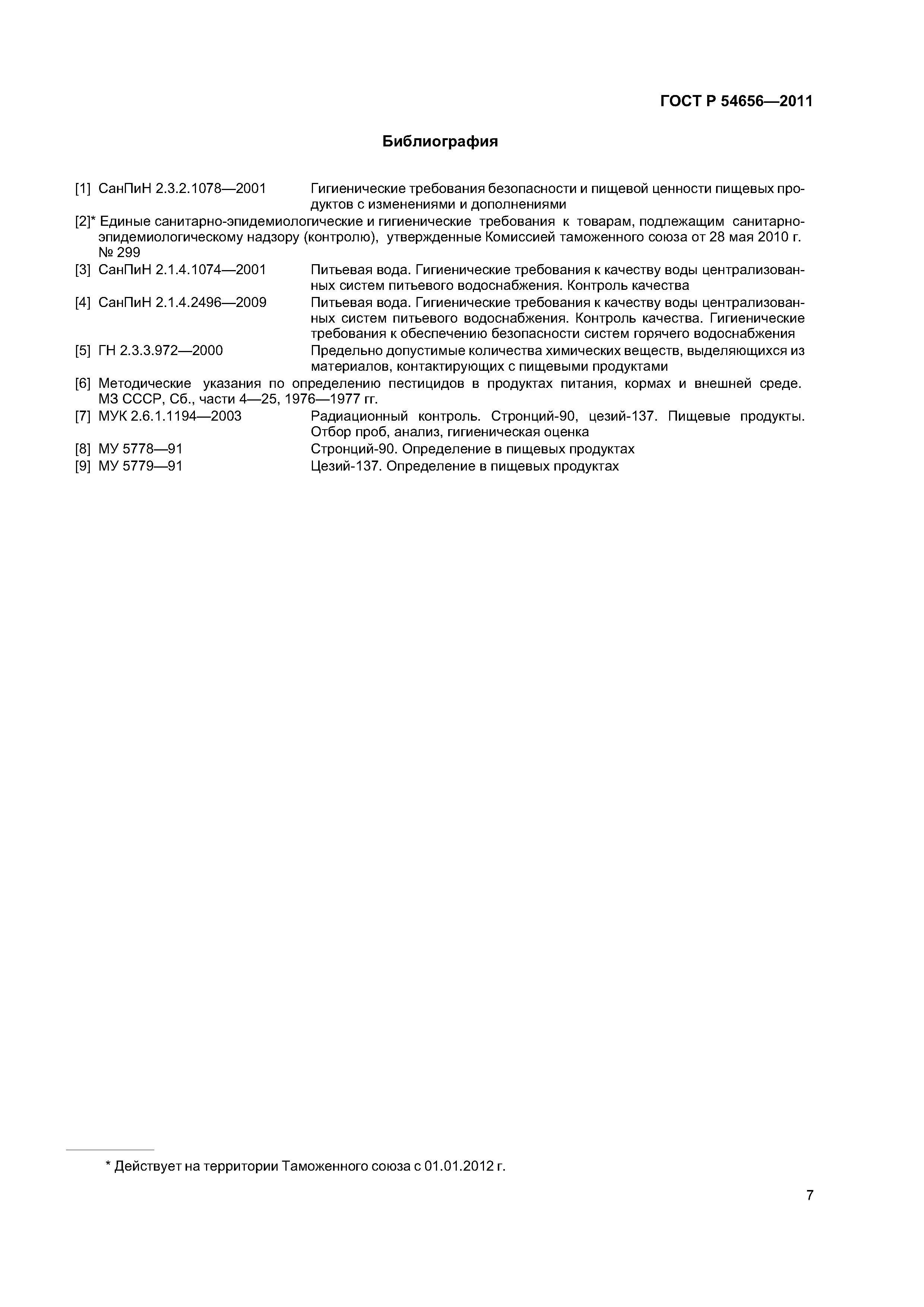 ГОСТ Р 54656—2011

Библиография

[1] СанПиН 2.3.2.1078—2001 Гигиенические требования безопасности и пищевой ценности пищевых продуктов с изменениями и дополнениями

[2]* Единые санитарно-эпидемиологические и гигиенические требования к товарам, подлежащим санитарно-эпидемиологическому надзору (контролю), утвержденные Комиссией таможенного союза от 28 мая 2010 г. № 299

[3] СанПиН 2.1.4.1074—2001 Питьевая вода. Гигиенические требования к качеству воды централизованных систем питьевого водоснабжения. Контроль качества

[4] СанПиН 2.1.4.2496—2009 Питьевая вода. Гигиенические требования к качеству воды централизованных систем питьевого водоснабжения. Контроль качества. Гигиенические требования к обеспечению безопасности систем горячего водоснабжения

[5] ГН 2.3.3.972—2000 Предельно допустимые количества химических веществ, выделяющихся из материалов, контактирующих с пищевыми продуктами

[6] Методические указания по определению пестицидов в продуктах питания, кормах и внешней среде. МЗ СССР, Сб., части 4—25, 1976—1977 гг.

[7] МУК 2.6.1.1194—2003 Радиационный контроль. Стронций-90, цезий-137. Пищевые продукты. Отбор проб, анализ, гигиеническая оценка

[8] МУ 5778—91 Стронций-90. Определение в пищевых продуктах

[9] МУ 5779—91 Цезий-137. Определение в пищевых продуктах

* Действует на территории Таможенного союза с 01.01.2012 г.

7